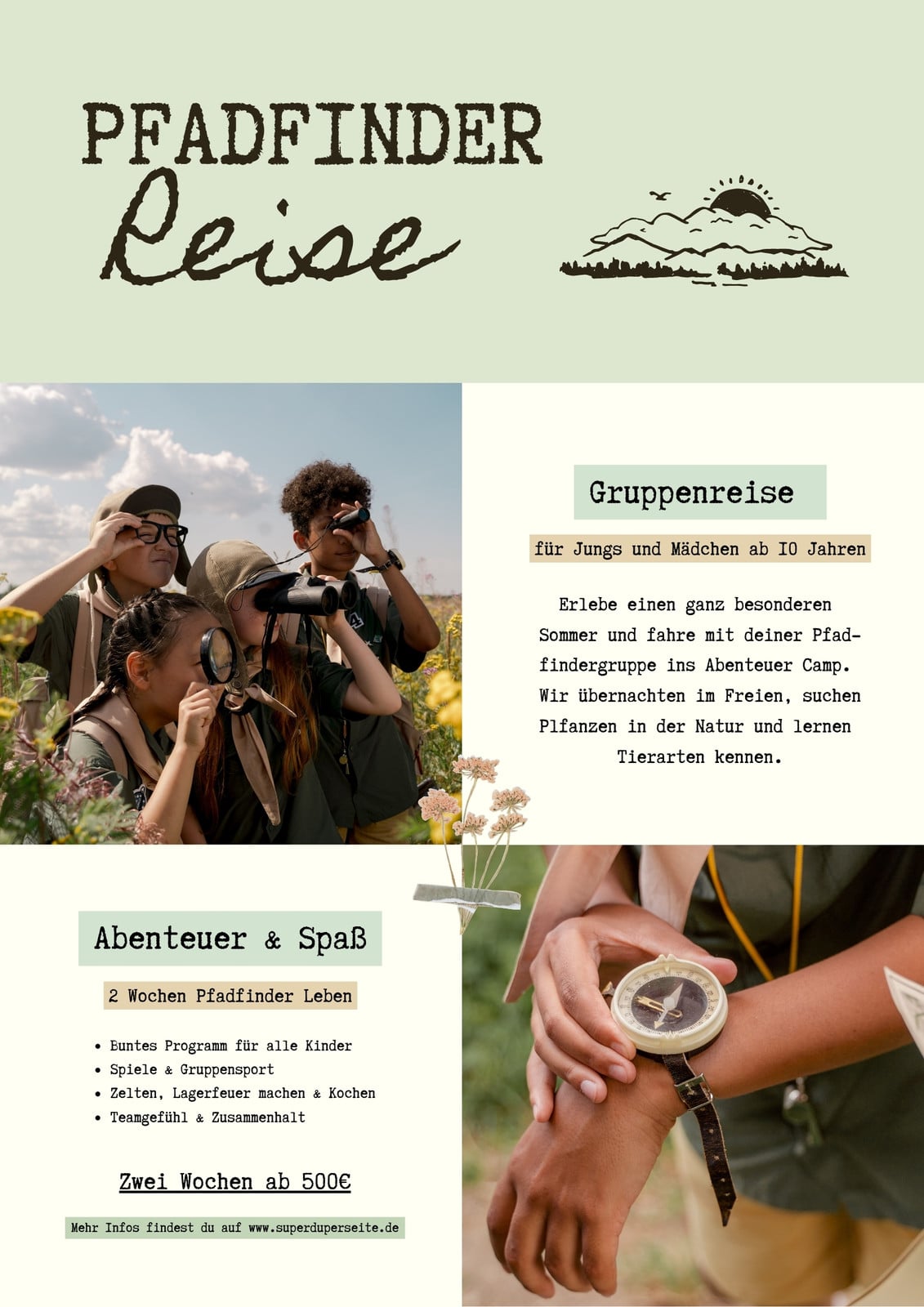 PFADFINDER
Reise

Gruppenreise

für Jungs und Mädchen ab 10 Jahren

Erlebe einen ganz besonderen Sommer und fahre mit deiner Pfadfindergruppe ins Abenteuer Camp. Wir übernachten im Freien, suchen Plfanzen in der Natur und lernen Tierarten kennen.

Abenteuer & Spaß

2 Wochen Pfadfinder Leben

• Buntes Programm für alle Kinder
• Spiele & Gruppensport
• Zelten, Lagerfeuer machen & Kochen
• Teamgefühl & Zusammenhalt

Zwei Wochen ab 500€

Mehr Infos findest du auf www.superduperseite.de